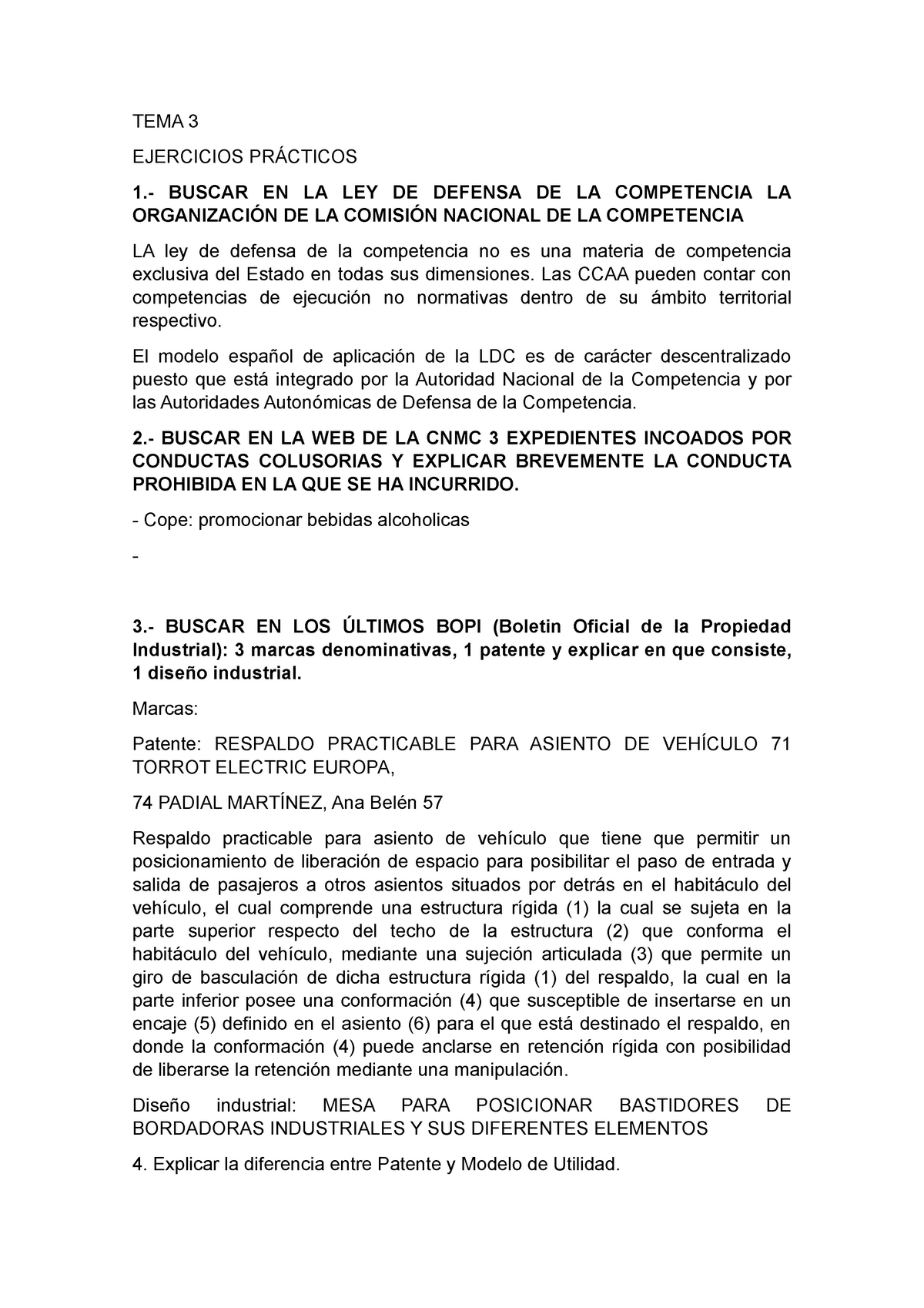 TEMA 3

EJERCICIOS PRÁCTICOS

1.- BUSCAR EN LA LEY DE DEFENSA DE LA COMPETENCIA LA ORGANIZACIÓN DE LA COMISIÓN NACIONAL DE LA COMPETENCIA

LA ley de defensa de la competencia no es una materia de competencia exclusiva del Estado en todas sus dimensiones. Las CCAA pueden contar con competencias de ejecución no normativas dentro de su ámbito territorial respectivo.

El modelo español de aplicación de la LDC es de carácter descentralizado puesto que está integrado por la Autoridad Nacional de la Competencia y por las Autoridades Autonómicas de Defensa de la Competencia.

2.- BUSCAR EN LA WEB DE LA CNMC 3 EXPEDIENTES INCOADOS POR CONDUCTAS COLUSORIAS Y EXPLICAR BREVEMENTE LA CONDUCTA PROHIBIDA EN LA QUE SE HA INCURRIDO.

- Cope: promocionar bebidas alcoholicas

-

3.- BUSCAR EN LOS ÚLTIMOS BOPI (Boletin Oficial de la Propiedad Industrial): 3 marcas denominativas, 1 patente y explicar en que consiste, 1 diseño industrial.

Marcas:

Patente: RESPALDO PRACTICABLE PARA ASIENTO DE VEHÍCULO 71 TORROT ELECTRIC EUROPA,

74 PADIAL MARTÍNEZ, Ana Belén 57

Respaldo practicable para asiento de vehículo que tiene que permitir un posicionamiento de liberación de espacio para posibilitar el paso de entrada y salida de pasajeros a otros asientos situados por detrás en el habitáculo del vehículo, el cual comprende una estructura rígida (1) la cual se sujeta en la parte superior respecto del techo de la estructura (2) que conforma el habitáculo del vehículo, mediante una sujeción articulada (3) que permite un giro de basculación de dicha estructura rígida (1) del respaldo, la cual en la parte inferior posee una conformación (4) que susceptible de insertarse en un encaje (5) definido en el asiento (6) para el que está destinado el respaldo, en donde la conformación (4) puede anclarse en retención rígida con posibilidad de liberarse la retención mediante una manipulación.

Diseño industrial: MESA PARA POSICIONAR BASTIDORES DE BORDADORAS INDUSTRIALES Y SUS DIFERENTES ELEMENTOS

4. Explicar la diferencia entre Patente y Modelo de Utilidad.